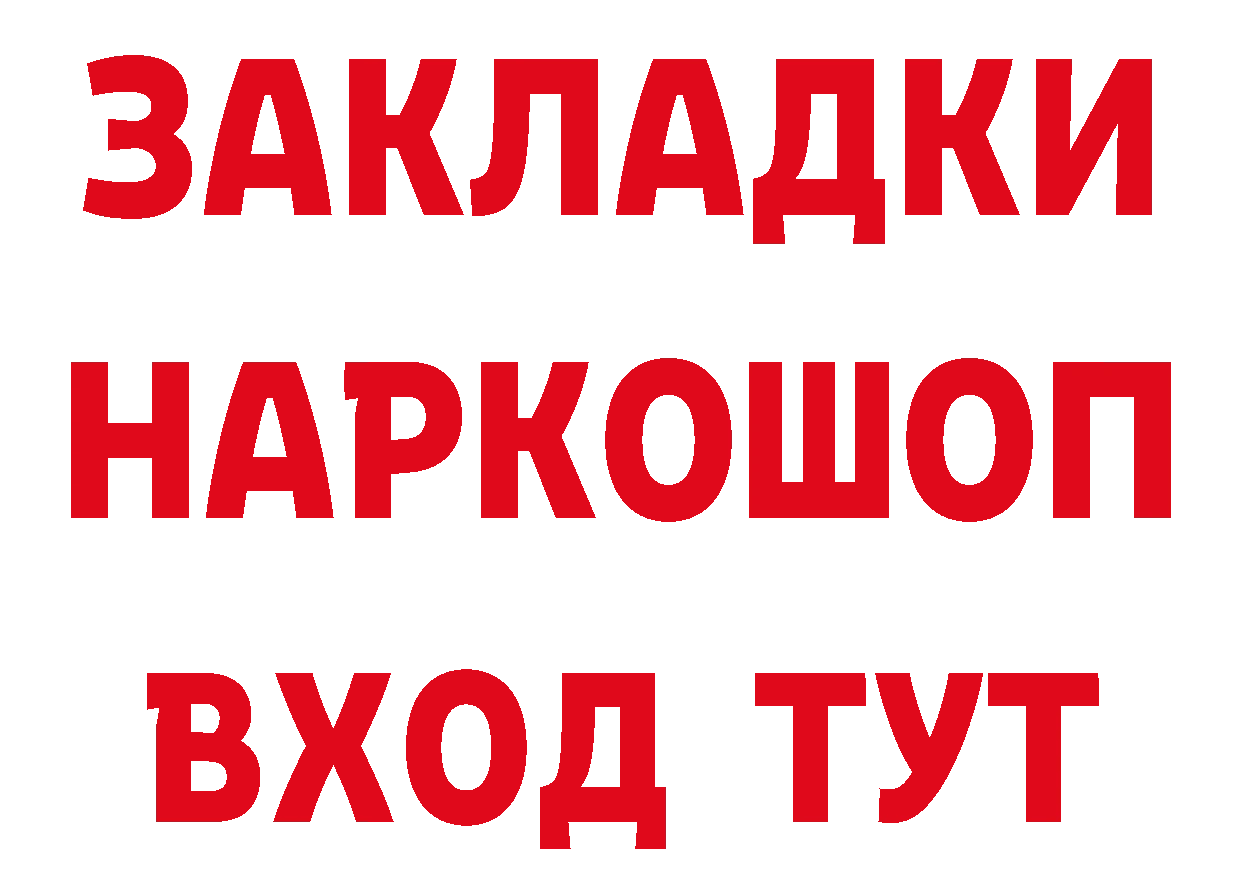 ЗАКЛАДКИ НАРКОШОП ВХОД ТУТ